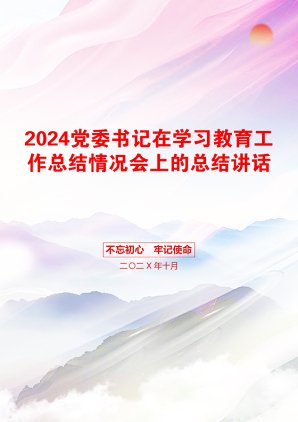 2024党委书记在学习教育工作总结情况会上的总结讲话

不忘初心　牢记使命

二〇二X年十月